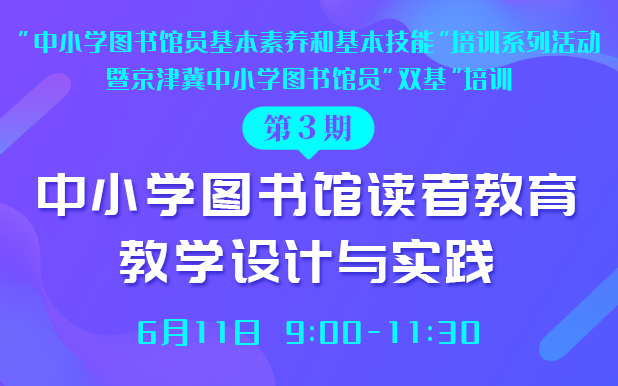 “中小学图书馆员基本素养和基本技能”培训系列活动
暨京津冀中小学图书馆员”双基”培训

第3期

中小学图书馆读者教育
教学设计与实践

6月11日 9:00-11:30